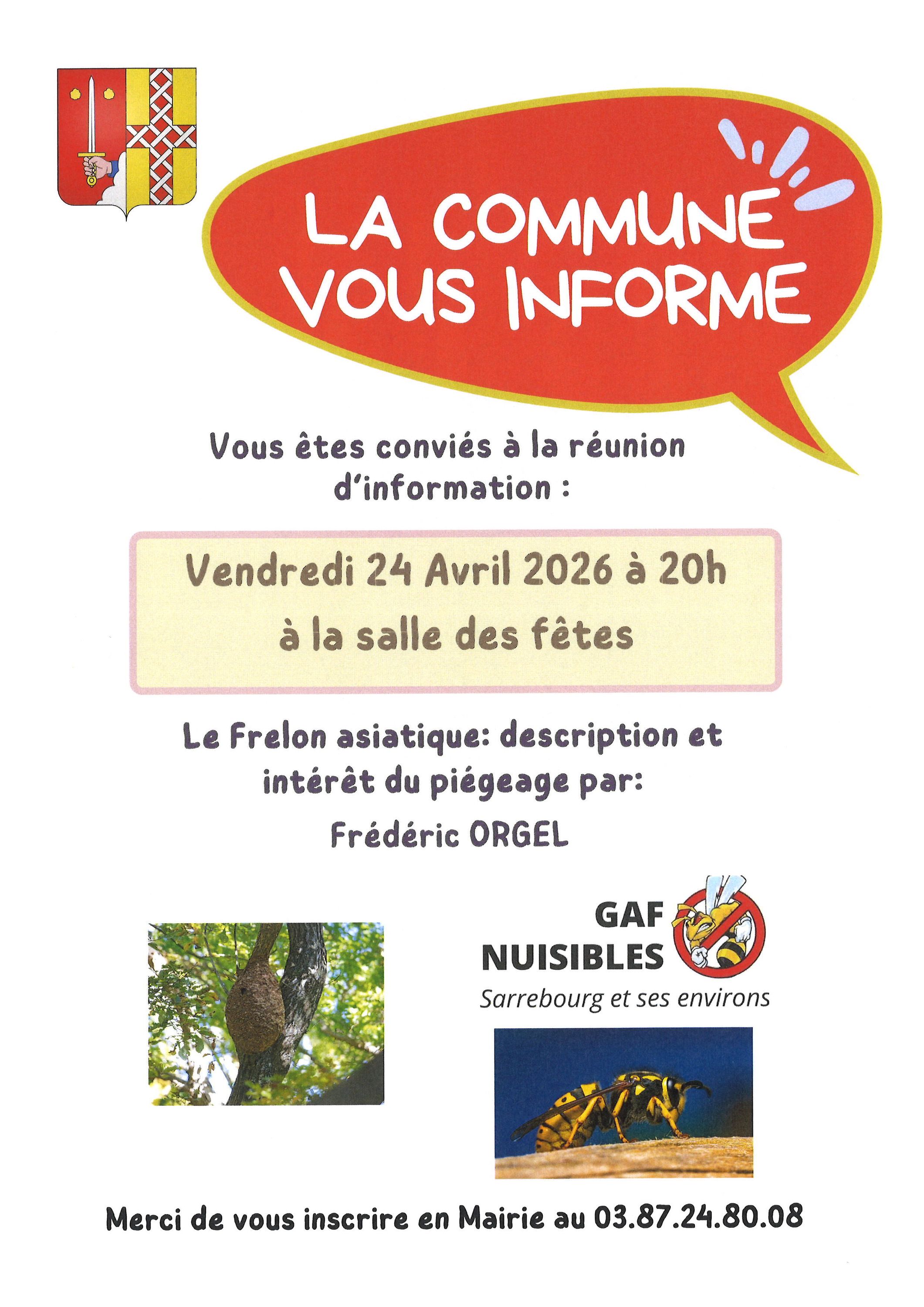 LA COMMUNE
VOUS INFORME

Vous êtes conviés à la réunion d'information :

Vendredi 24 Avril 2026 à 20h
à la salle des fêtes

Le Frelon asiatique: description et intérêt du piégeage par:
Frédéric ORGEL

GAF
NUISIBLES
Sarrebourg et ses environs

Merci de vous inscrire en Mairie au 03.87.24.80.08